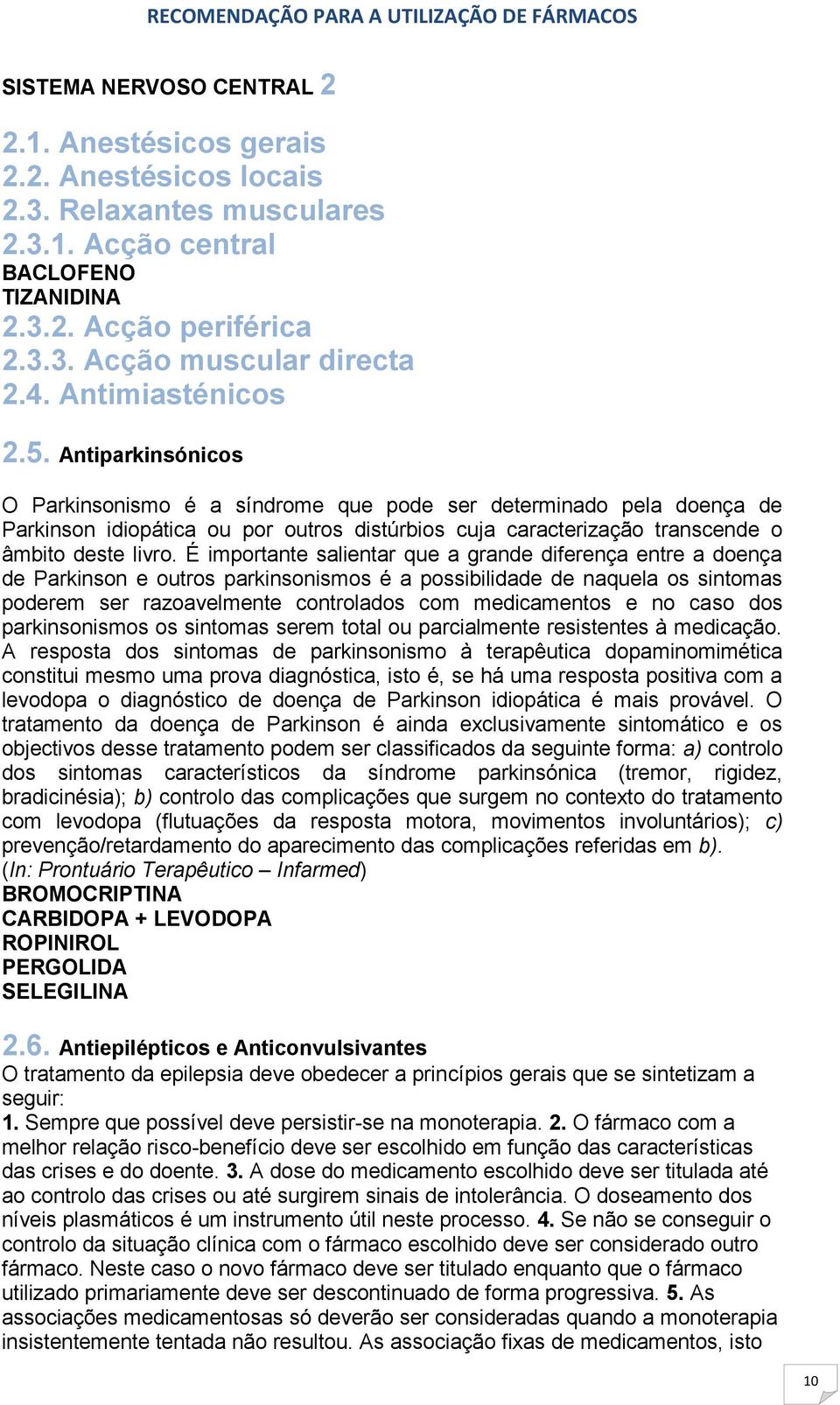 RECOMENDAÇÃO PARA A UTILIZAÇÃO DE FÁRMACOS

SISTEMA NERVOSO CENTRAL 2

2.1. Anestésicos gerais
2.2. Anestésicos locais
2.3. Relaxantes musculares
2.3.1. Acção central
BACLOFENO
TIZANIDINA
2.3.2. Acção periférica
2.3.3. Acção muscular directa
2.4. Antimiasténicos

2.5. Antiparkinsónicos

O Parkinsonismo é a síndrome que pode ser determinado pela doença de Parkinson idiopática ou por outros distúrbios cuja caracterização transcende o âmbito deste livro. É importante salientar que a grande diferença entre a doença de Parkinson e outros parkinsonismos é a possibilidade de naquela os sintomas poderem ser razoavelmente controlados com medicamentos e no caso dos parkinsonismos os sintomas serem total ou parcialmente resistentes à medicação. A resposta dos sintomas de parkinsonismo à terapêutica dopaminomimética constitui mesmo uma prova diagnóstica, isto é, se há uma resposta positiva com a levodopa o diagnóstico de doença de Parkinson idiopática é mais provável. O tratamento da doença de Parkinson é ainda exclusivamente sintomático e os objectivos desse tratamento podem ser classificados da seguinte forma: a) controlo dos sintomas característicos da síndrome parkinsónica (tremor, rigidez, bradicinésia); b) controlo das complicações que surgem no contexto do tratamento com levodopa (flutuações da resposta motora, movimentos involuntários); c) prevenção/retardamento do aparecimento das complicações referidas em b).
(In: Prontuário Terapêutico – Infarmed)
BROMOCRIPTINA
CARBIDOPA + LEVODOPA
ROPINIROL
PERGOLIDA
SELEGILINA

2.6. Antiepilépticos e Anticonvulsivantes
O tratamento da epilepsia deve obedecer a princípios gerais que se sintetizam a seguir:
1. Sempre que possível deve persistir-se na monoterapia. 2. O fármaco com a melhor relação risco-benefício deve ser escolhido em função das características das crises e do doente. 3. A dose do medicamento escolhido deve ser titulada até ao controlo das crises ou até surgirem sinais de intolerância. O doseamento dos níveis plasmáticos é um instrumento útil neste processo. 4. Se não se conseguir o controlo da situação clínica com o fármaco escolhido deve ser considerado outro fármaco. Neste caso o novo fármaco deve ser titulado enquanto que o fármaco utilizado primariamente deve ser descontinuado de forma progressiva. 5. As associações medicamentosas só deverão ser consideradas quando a monoterapia insistentemente tentada não resultou. As associação fixas de medicamentos, isto

10